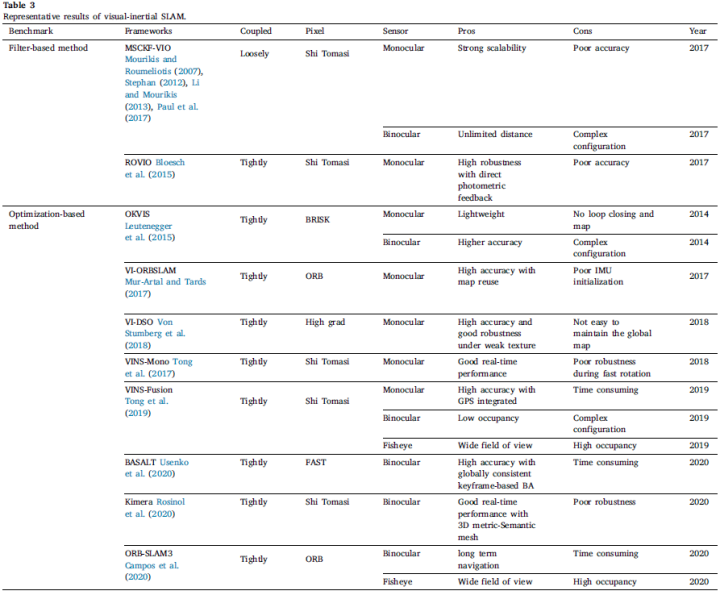 Table 3
Representative results of visual-inertial SLAM.

| Benchmark | Frameworks | Coupled | Pixel | Sensor | Pros | Cons | Year |
|---|---|---|---|---|---|---|---|
| Filter-based method | MSCKF-VIO Mourikis and Roumeliotis (2007), Stephan (2012), Li and Mourikis (2013), Paul et al. (2017) | Loosely | Shi Tomasi | Monocular | Strong scalability | Poor accuracy | 2017 |
| | | | | Binocular | Unlimited distance | Complex configuration | 2017 |
| | ROVIO Bloesch et al. (2015) | Tightly | Shi Tomasi | Monocular | High robustness with direct photometric feedback | Poor accuracy | 2017 |
| Optimization-based method | OKVIS Leutenegger et al. (2015) | Tightly | BRISK | Monocular | Lightweight | No loop closing and map | 2014 |
| | | | | Binocular | Higher accuracy | Complex configuration | 2014 |
| | VI-ORBSLAM Mur-Artal and Tards (2017) | Tightly | ORB | Monocular | High accuracy with map reuse | Poor IMU initialization | 2017 |
| | VI-DSO Von Stumberg et al. (2018) | Tightly | High grad | Monocular | High accuracy and good robustness under weak texture | Not easy to maintain the global map | 2018 |
| | VINS-Mono Tong et al. (2017) | Tightly | Shi Tomasi | Monocular | Good real-time performance | Poor robustness during fast rotation | 2018 |
| | VINS-Fusion Tong et al. (2019) | Tightly | Shi Tomasi | Monocular | High accuracy with GPS integrated | Time consuming | 2019 |
| | | | | Binocular | Low occupancy | Complex configuration | 2019 |
| | | | | Fisheye | Wide field of view | High occupancy | 2019 |
| | BASALT Usenko et al. (2020) | Tightly | FAST | Binocular | High accuracy with globally consistent keyframe-based BA | Time consuming | 2020 |
| | Kimera Rosinol et al. (2020) | Tightly | Shi Tomasi | Binocular | Good real-time performance with 3D metric-Semantic mesh | Poor robustness | 2020 |
| | ORB-SLAM3 Campos et al. (2020) | Tightly | ORB | Binocular | long term navigation | Time consuming | 2020 |
| | | | | Fisheye | Wide field of view | High occupancy | 2020 |